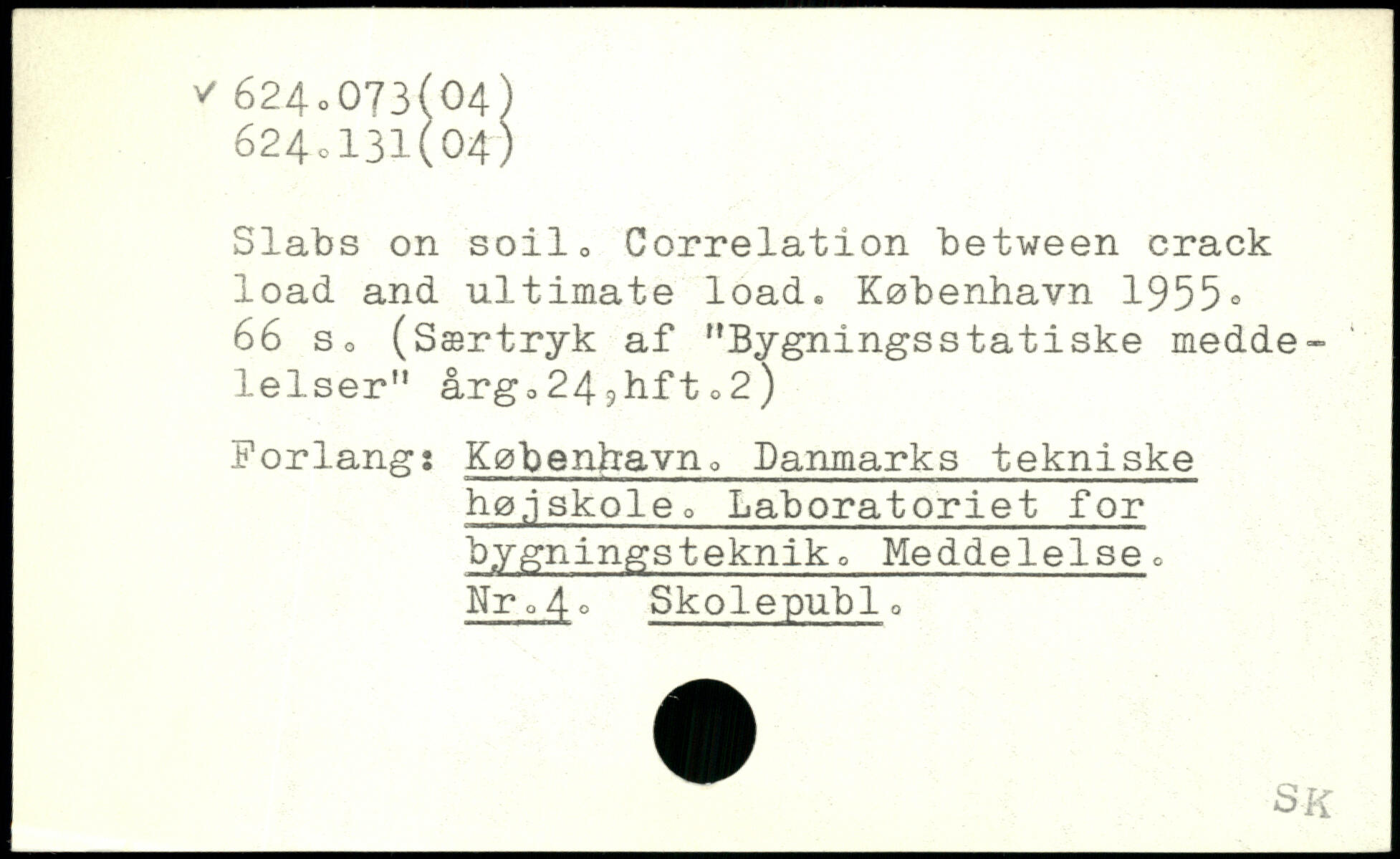 v 624.073(04)
624.131(04)

Slabs on soil. Correlation between crack load and ultimate load. København 1955. 66 s. (Særtryk af "Bygningsstatiske meddelelser" årg.24,hft.2)

Forlang: København. Danmarks tekniske højskole. Laboratoriet for bygningsteknik. Meddelelse. Nr.4. Skolepubl.

SK